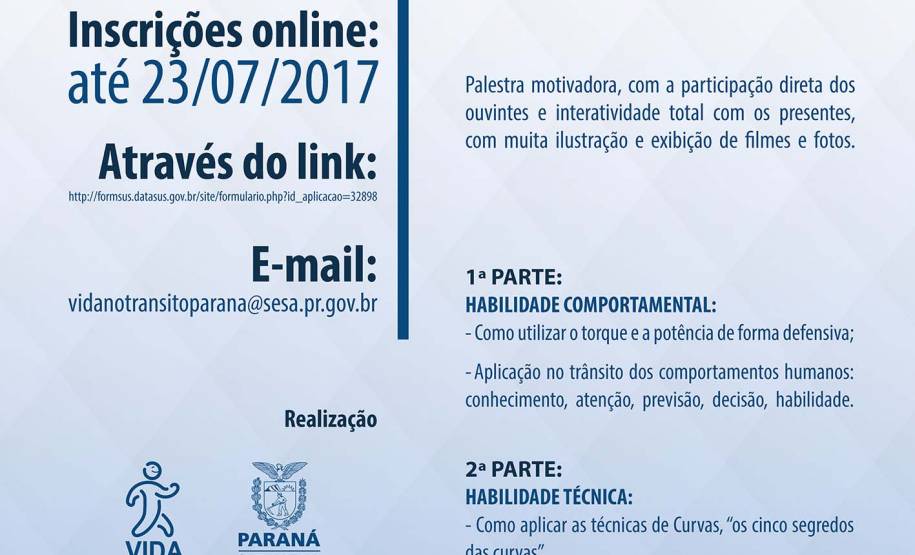 Inscrições online:
até 23/07/2017

Através do link:
http://formsus.datasus.gov.br/site/formulario.php?id_aplicacao=32898

E-mail:
vidanotransitoparana@sesa.pr.gov.br

Realização

VIDA

PARANÁ

Palestra motivadora, com a participação direta dos ouvintes e interatividade total com os presentes, com muita ilustração e exibição de filmes e fotos.

1ª PARTE:
HABILIDADE COMPORTAMENTAL:
- Como utilizar o torque e a potência de forma defensiva;

- Aplicação no trânsito dos comportamentos humanos: conhecimento, atenção, previsão, decisão, habilidade.

2ª PARTE:
HABILIDADE TÉCNICA:
- Como aplicar as técnicas de Curvas, "os cinco segredos das curvas"